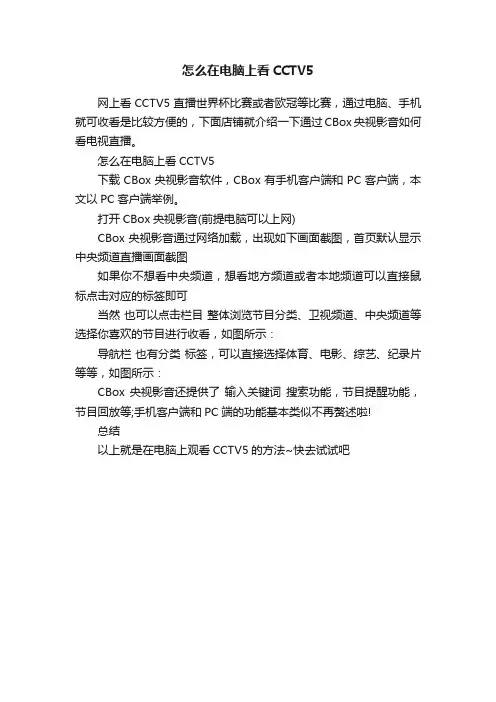 怎么在电脑上看 CCTV5

网上看 CCTV5 直播世界杯比赛或者欧冠等比赛，通过电脑、手机就可收看是比较方便的，下面店铺就介绍一下通过 CBox 央视影音如何看电视直播。

怎么在电脑上看 CCTV5

下载 CBox 央视影音软件，CBox 有手机客户端和 PC 客户端，本文以 PC 客户端举例。

打开 CBox 央视影音(前提电脑可以上网)

CBox 央视影音通过网络加载，出现如下画面截图，首页默认显示中央频道直播画面截图

如果你不想看中央频道，想看地方频道或者本地频道可以直接鼠标点击对应的标签即可

当然 也可以点击栏目 整体浏览节目分类、卫视频道、中央频道等选择你喜欢的节目进行收看，如图所示：

导航栏 也有分类 标签，可以直接选择体育、电影、综艺、纪录片等等，如图所示：

CBox 央视影音还提供了 输入关键词 搜索功能，节目提醒功能，节目回放等;手机客户端和 PC 端的功能基本类似不再赘述啦!

总结

以上就是在电脑上观看 CCTV5 的方法~快去试试吧